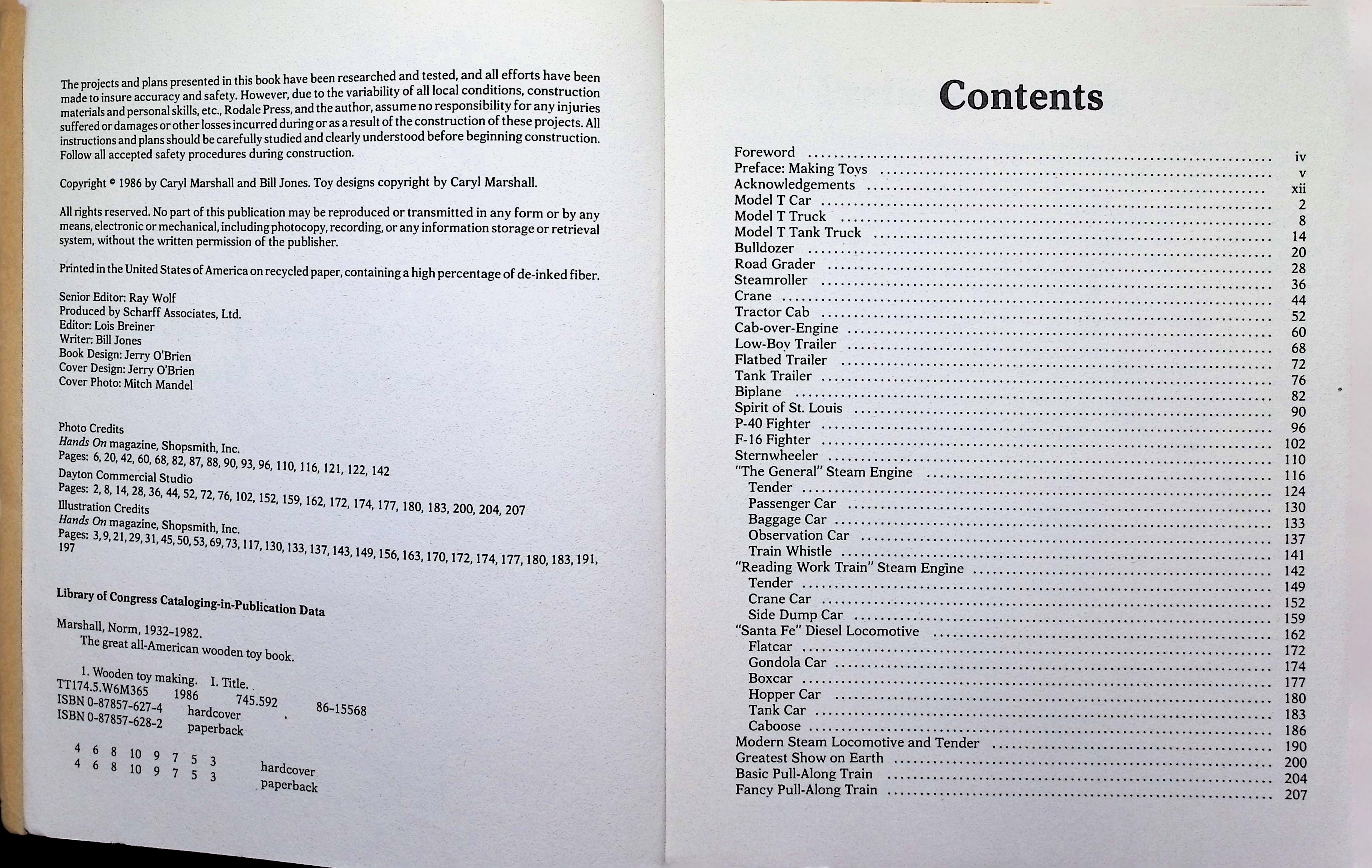 The projects and plans presented in this book have been researched and tested, and all efforts have been made to insure accuracy and safety. However, due to the variability of all local conditions, construction materials and personal skills, etc., Rodale Press, and the author, assume no responsibility for any injuries suffered or damages or other losses incurred during or as a result of the construction of these projects. All instructions and plans should be carefully studied and clearly understood before beginning construction. Follow all accepted safety procedures during construction.

Copyright © 1986 by Caryl Marshall and Bill Jones. Toy designs copyright by Caryl Marshall.

All rights reserved. No part of this publication may be reproduced or transmitted in any form or by any means, electronic or mechanical, including photocopy, recording, or any information storage or retrieval system, without the written permission of the publisher.

Printed in the United States of America on recycled paper, containing a high percentage of de-inked fiber.

Senior Editor: Ray Wolf
Produced by Scharff Associates, Ltd.
Editor: Lois Breiner
Writer: Bill Jones
Book Design: Jerry O'Brien
Cover Design: Jerry O'Brien
Cover Photo: Mitch Mandel

Photo Credits
Hands On magazine, Shopsmith, Inc.
Pages: 6, 20, 42, 60, 68, 82, 87, 88, 90, 93, 96, 110, 116, 121, 122, 142
Dayton Commercial Studio
Pages: 2, 8, 14, 28, 36, 44, 52, 72, 76, 102, 152, 159, 162, 172, 174, 177, 180, 183, 200, 204, 207
Illustration Credits
Hands On magazine, Shopsmith, Inc.
Pages: 3, 9, 21, 29, 31, 45, 50, 53, 69, 73, 117, 130, 133, 137, 143, 149, 156, 163, 170, 172, 174, 177, 180, 183, 191, 197

Library of Congress Cataloging-in-Publication Data

Marshall, Norm, 1932-1982.
The great all-American wooden toy book.

1. Wooden toy making. I. Title.
TT174.5.W6M365 1986 745.592 86-15568
ISBN 0-87857-627-4 hardcover
ISBN 0-87857-628-2 paperback

4 6 8 10 9 7 5 3 hardcover
4 6 8 10 9 7 5 3 paperback

Contents

Foreword iv
Preface: Making Toys v
Acknowledgements xii
Model T Car 2
Model T Truck 8
Model T Tank Truck 14
Bulldozer 20
Road Grader 28
Steamroller 36
Crane 44
Tractor Cab 52
Cab-over-Engine 60
Low-Boy Trailer 68
Flatbed Trailer 72
Tank Trailer 76
Biplane 82
Spirit of St. Louis 90
P-40 Fighter 96
F-16 Fighter 102
Sternwheeler 110
"The General" Steam Engine 116
Tender 124
Passenger Car 130
Baggage Car 133
Observation Car 137
Train Whistle 141
"Reading Work Train" Steam Engine 142
Tender 149
Crane Car 152
Side Dump Car 159
"Santa Fe" Diesel Locomotive 162
Flatcar 172
Gondola Car 174
Boxcar 177
Hopper Car 180
Tank Car 183
Caboose 186
Modern Steam Locomotive and Tender 190
Greatest Show on Earth 200
Basic Pull-Along Train 204
Fancy Pull-Along Train 207